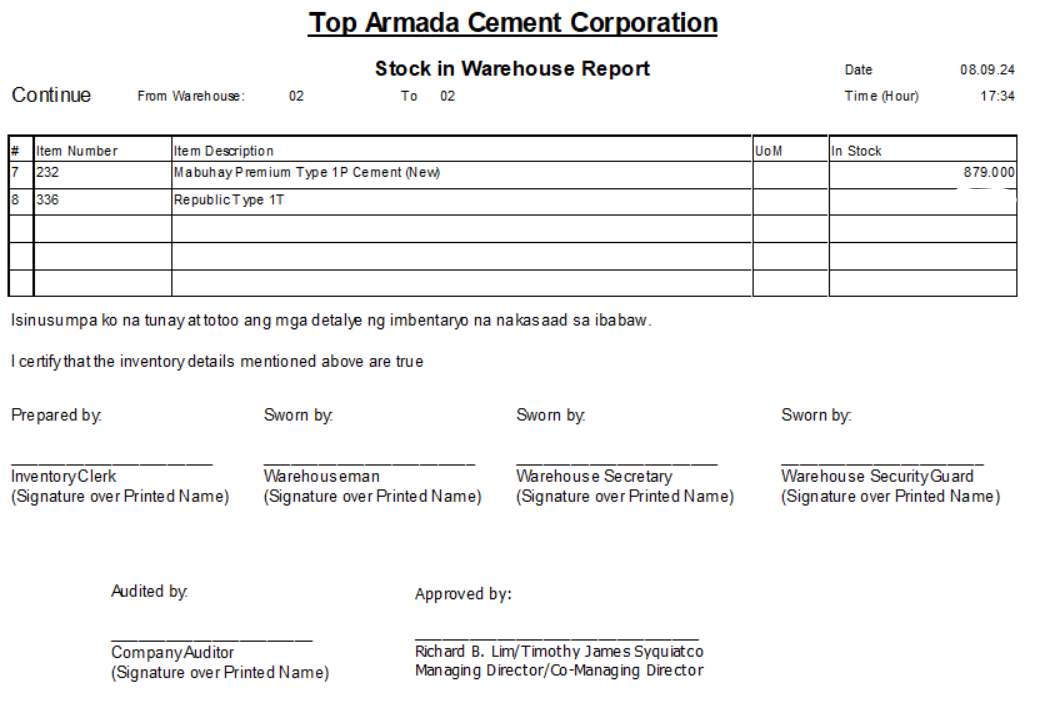 Top Armada Cement Corporation

Stock in Warehouse Report

Date 08.09.24

Continue From Warehouse: 02 To 02

Time (Hour) 17:34

| # | Item Number | Item Description | UoM | In Stock |
|---|---|---|---|---|
| 7 | 232 | Mabuhay Premium Type 1P Cement (New) | | 879.000 |
| 8 | 336 | Republic Type 1T | | |
| | | | | |
| | | | | |
| | | | | |

Isinusumpa ko na tunay at totoo ang mga detalye ng imbentaryo na nakasaad sa ibabaw.

I certify that the inventory details mentioned above are true

Prepared by:
Inventory Clerk
(Signature over Printed Name)

Sworn by:
Warehouseman
(Signature over Printed Name)

Sworn by:
Warehouse Secretary
(Signature over Printed Name)

Sworn by:
Warehouse Security Guard
(Signature over Printed Name)

Audited by:
Company Auditor
(Signature over Printed Name)

Approved by:
Richard B. Lim/Timothy James Syquiatco
Managing Director/Co-Managing Director